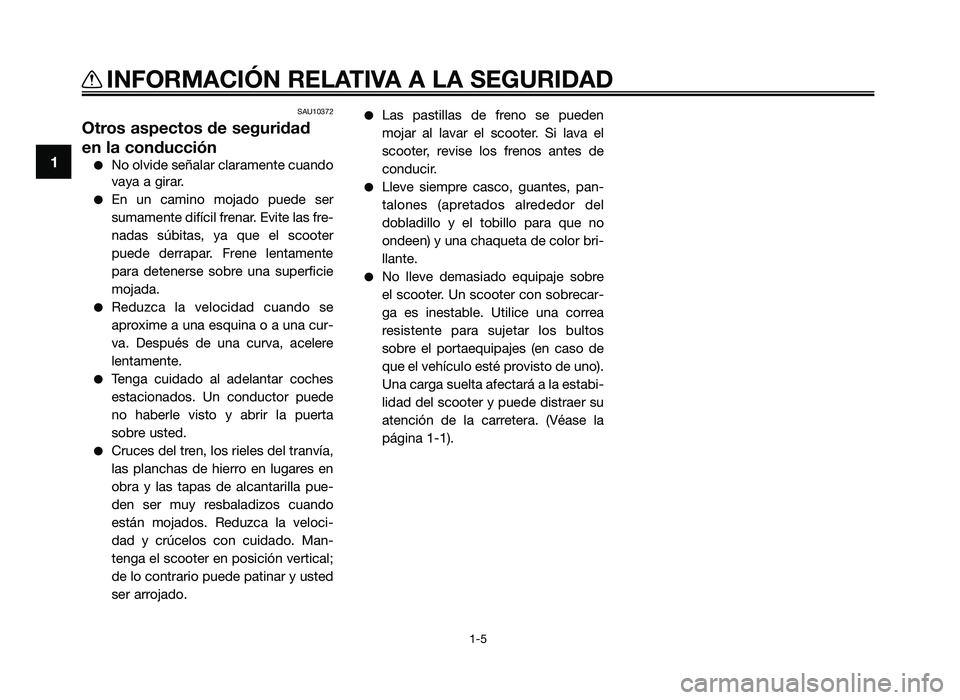 INFORMACIÓN RELATIVA A LA SEGURIDAD

1

SAU10372

Otros aspectos de seguridad en la conducción

● No olvide señalar claramente cuando vaya a girar.
● En un camino mojado puede ser sumamente difícil frenar. Evite las frenadas súbitas, ya que el scooter puede derrapar. Frene lentamente para detenerse sobre una superficie mojada.
● Reduzca la velocidad cuando se aproxime a una esquina o a una curva. Después de una curva, acelere lentamente.
● Tenga cuidado al adelantar coches estacionados. Un conductor puede no haberle visto y abrir la puerta sobre usted.
● Cruces del tren, los rieles del tranvía, las planchas de hierro en lugares en obra y las tapas de alcantarilla pueden ser muy resbaladizos cuando están mojados. Reduzca la velocidad y crúcelos con cuidado. Mantenga el scooter en posición vertical; de lo contrario puede patinar y usted ser arrojado.
● Las pastillas de freno se pueden mojar al lavar el scooter. Si lava el scooter, revise los frenos antes de conducir.
● Lleve siempre casco, guantes, pantalones (apretados alrededor del dobladillo y el tobillo para que no ondeen) y una chaqueta de color brillante.
● No lleve demasiado equipaje sobre el scooter. Un scooter con sobrecarga es inestable. Utilice una correa resistente para sujetar los bultos sobre el portaequipajes (en caso de que el vehículo esté provisto de uno). Una carga suelta afectará a la estabilidad del scooter y puede distraer su atención de la carretera. (Véase la página 1-1).

1-5

carmanualsonline.info